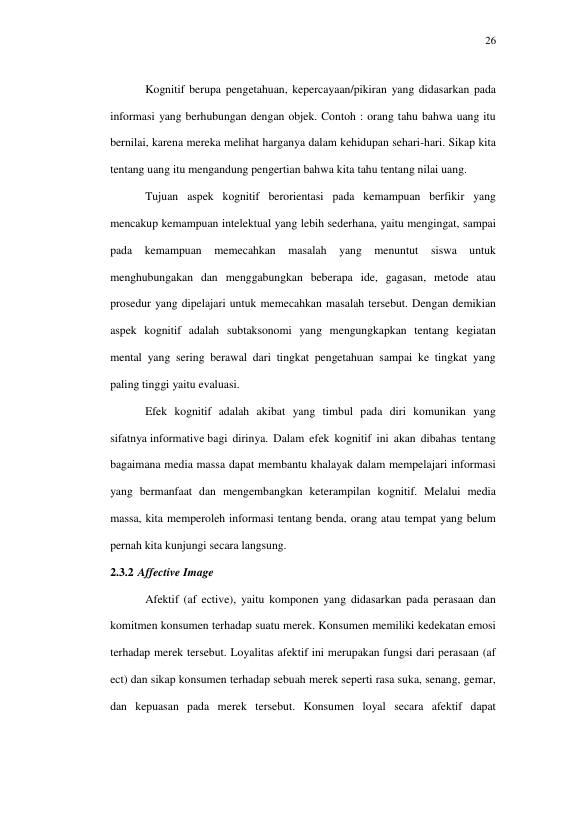 26

Kognitif berupa pengetahuan, kepercayaan/pikiran yang didasarkan pada informasi yang berhubungan dengan objek. Contoh : orang tahu bahwa uang itu bernilai, karena mereka melihat harganya dalam kehidupan sehari-hari. Sikap kita tentang uang itu mengandung pengertian bahwa kita tahu tentang nilai uang.

Tujuan aspek kognitif berorientasi pada kemampuan berfikir yang mencakup kemampuan intelektual yang lebih sederhana, yaitu mengingat, sampai pada kemampuan memecahkan masalah yang menuntut siswa untuk menghubungakan dan menggabungkan beberapa ide, gagasan, metode atau prosedur yang dipelajari untuk memecahkan masalah tersebut. Dengan demikian aspek kognitif adalah subtaksonomi yang mengungkapkan tentang kegiatan mental yang sering berawal dari tingkat pengetahuan sampai ke tingkat yang paling tinggi yaitu evaluasi.

Efek kognitif adalah akibat yang timbul pada diri komunikan yang sifatnya informative bagi dirinya. Dalam efek kognitif ini akan dibahas tentang bagaimana media massa dapat membantu khalayak dalam mempelajari informasi yang bermanfaat dan mengembangkan keterampilan kognitif. Melalui media massa, kita memperoleh informasi tentang benda, orang atau tempat yang belum pernah kita kunjungi secara langsung.

2.3.2 Affective Image

Afektif (af ective), yaitu komponen yang didasarkan pada perasaan dan komitmen konsumen terhadap suatu merek. Konsumen memiliki kedekatan emosi terhadap merek tersebut. Loyalitas afektif ini merupakan fungsi dari perasaan (af ect) dan sikap konsumen terhadap sebuah merek seperti rasa suka, senang, gemar, dan kepuasan pada merek tersebut. Konsumen loyal secara afektif dapat